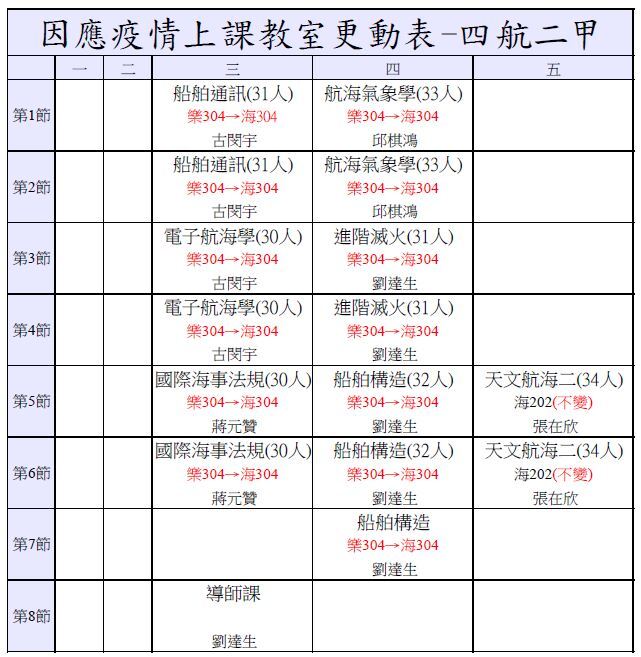 因應疫情上課教室更動表-四航二甲

| | 一 | 二 | 三 | 四 | 五 |
|---|---|---|---|---|---|
| 第1節 | | | 船舶通訊(31人) 樂304→海304 古閔宇 | 航海氣象學(33人) 樂304→海304 邱棋鴻 | |
| 第2節 | | | 船舶通訊(31人) 樂304→海304 古閔宇 | 航海氣象學(33人) 樂304→海304 邱棋鴻 | |
| 第3節 | | | 電子航海學(30人) 樂304→海304 古閔宇 | 進階滅火(31人) 樂304→海304 劉達生 | |
| 第4節 | | | 電子航海學(30人) 樂304→海304 古閔宇 | 進階滅火(31人) 樂304→海304 劉達生 | |
| 第5節 | | | 國際海事法規(30人) 樂304→海304 蔣元贊 | 船舶構造(32人) 樂304→海304 劉達生 | 天文航海二(34人) 海202(不變) 張在欣 |
| 第6節 | | | 國際海事法規(30人) 樂304→海304 蔣元贊 | 船舶構造(32人) 樂304→海304 劉達生 | 天文航海二(34人) 海202(不變) 張在欣 |
| 第7節 | | | | 船舶構造 樂304→海304 劉達生 | |
| 第8節 | | | 導師課 劉達生 | | |